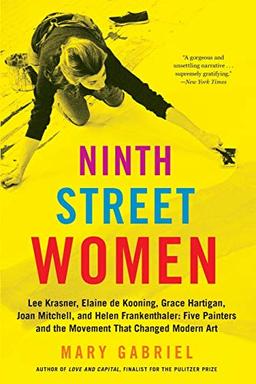 "A gorgeous and unsettling narrative . . . supremely gratifying."
—New York Times

NINTH STREET WOMEN

Lee Krasner, Elaine de Kooning, Grace Hartigan, Joan Mitchell, and Helen Frankenthaler: Five Painters and the Movement That Changed Modern Art

MARY GABRIEL

AUTHOR OF LOVE AND CAPITAL, FINALIST FOR THE PULITZER PRIZE